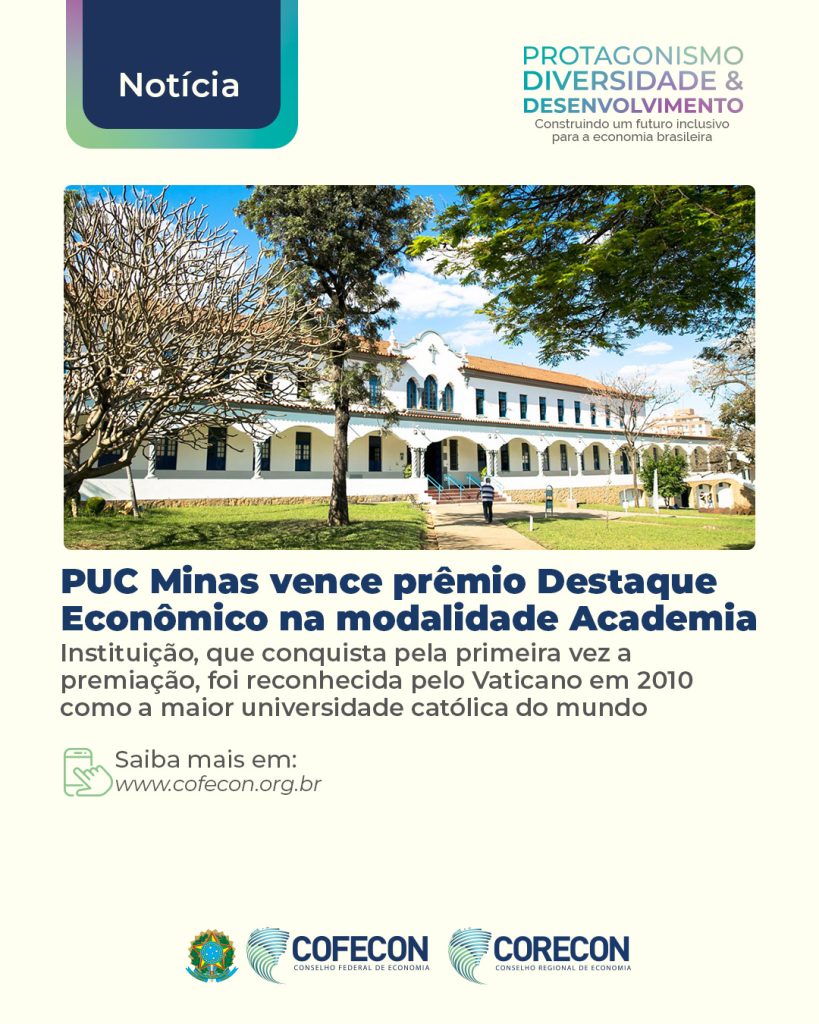 Notícia

PROTAGONISMO
DIVERSIDADE &
DESENVOLVIMENTO
Construindo um futuro inclusivo para a economia brasileira

PUC Minas vence prêmio Destaque Econômico na modalidade Academia

Instituição, que conquista pela primeira vez a premiação, foi reconhecida pelo Vaticano em 2010 como a maior universidade católica do mundo

Saiba mais em:
www.cofecon.org.br

COFECON
CONSELHO FEDERAL DE ECONOMIA

CORECON
CONSELHO REGIONAL DE ECONOMIA